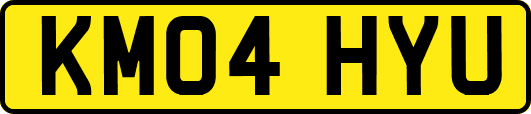 KM04 HYU